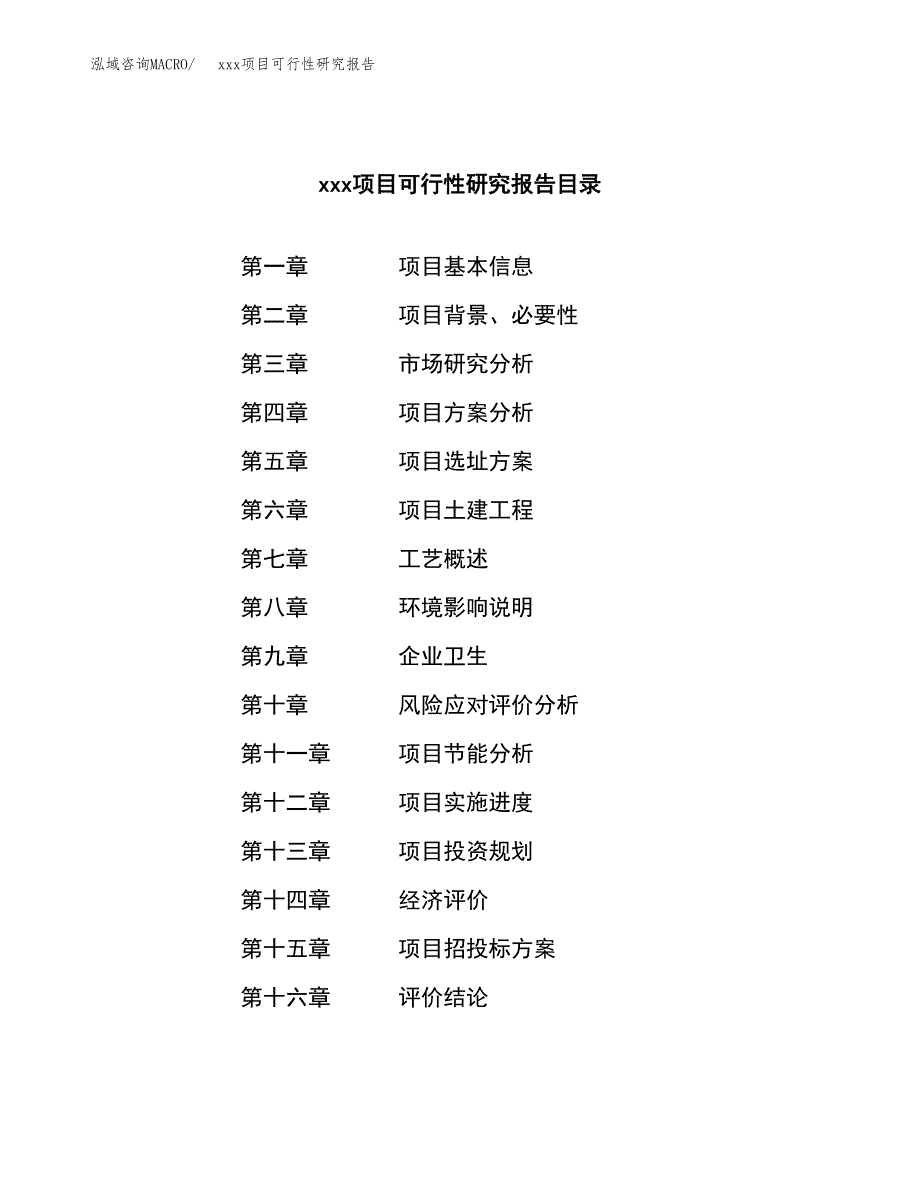 泓域咨询MACRO/ xxx项目可行性研究报告

xxx项目可行性研究报告目录

第一章 项目基本信息
第二章 项目背景、必要性
第三章 市场研究分析
第四章 项目方案分析
第五章 项目选址方案
第六章 项目土建工程
第七章 工艺概述
第八章 环境影响说明
第九章 企业卫生
第十章 风险应对评价分析
第十一章 项目节能分析
第十二章 项目实施进度
第十三章 项目投资规划
第十四章 经济评价
第十五章 项目招投标方案
第十六章 评价结论